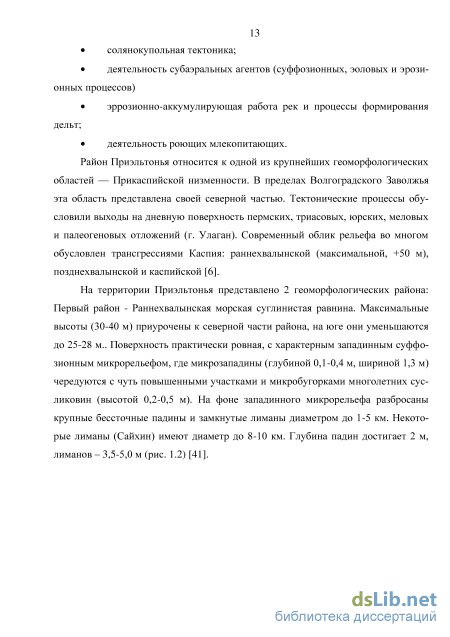 13

• солянокупольная тектоника;

• деятельность субаэральных агентов (суффозионных, золовых и эрозионных процессов)

• эррозионно-аккумулирующая работа рек и процессы формирования дельт;

• деятельность роющих млекопитающих.

Район Приэльтонья относится к одной из крупнейших геоморфологических областей — Прикаспийской низменности. В пределах Волгоградского Заволжья эта область представлена своей северной частью. Тектонические процессы обусловили выходы на дневную поверхность пермских, триасовых, юрских, меловых и палеогеновых отложений (г. Улаган). Современный облик рельефа во многом обусловлен трансгрессиями Каспия: раннехвалынской (максимальной, +50 м), позднехвалынской и каспийской [6].

На территории Приэльтонья представлено 2 геоморфологических района: Первый район - Раннехвалынская морская суглинистая равнина. Максимальные высоты (30-40 м) приурочены к северной части района, на юге они уменьшаются до 25-28 м.. Поверхность практически ровная, с характерным западинным суффозионным микрорельефом, где микрозападины (глубиной 0,1-0,4 м, шириной 1,3 м) чередуются с чуть повышенными участками и микробугорками многолетних сусликовин (высотой 0,2-0,5 м). На фоне западинного микрорельефа разбросаны крупные бессточные падины и замкнутые лиманы диаметром до 1-5 км. Некоторые лиманы (Сайхин) имеют диаметр до 8-10 км. Глубина падин достигает 2 м, лиманов – 3,5-5,0 м (рис. 1.2) [41].

dsLib.net
библиотека диссертаций